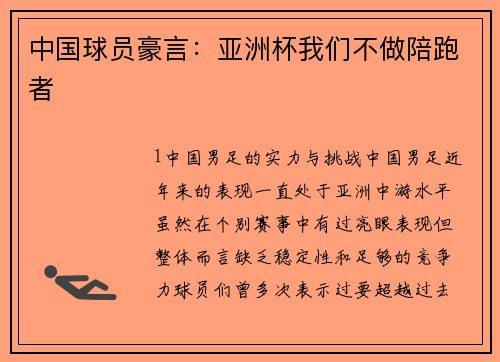 中国球员豪言：亚洲杯我们不做陪跑者

1中国男足的实力与挑战中国男足近年来的表现一直处于亚洲中游水平虽然在个别赛事中有过亮眼表现但整体而言缺乏稳定性和足够的竞争力球员们曾多次表示过要超越过去